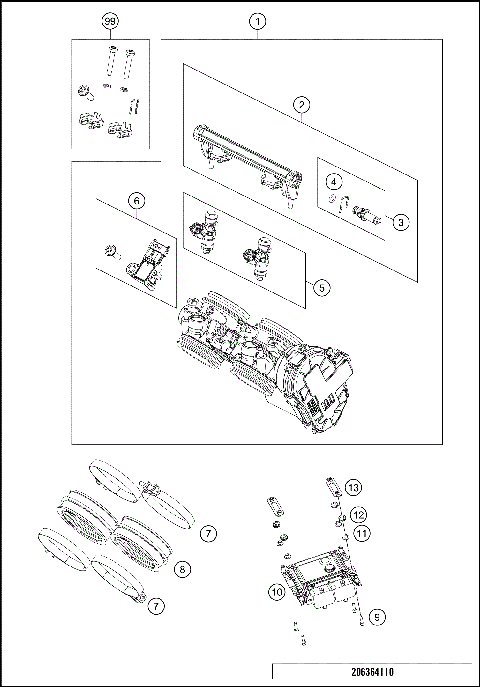 99
1
2
4
3
6
5
7
8
7
13
12
11
10
5
206364110